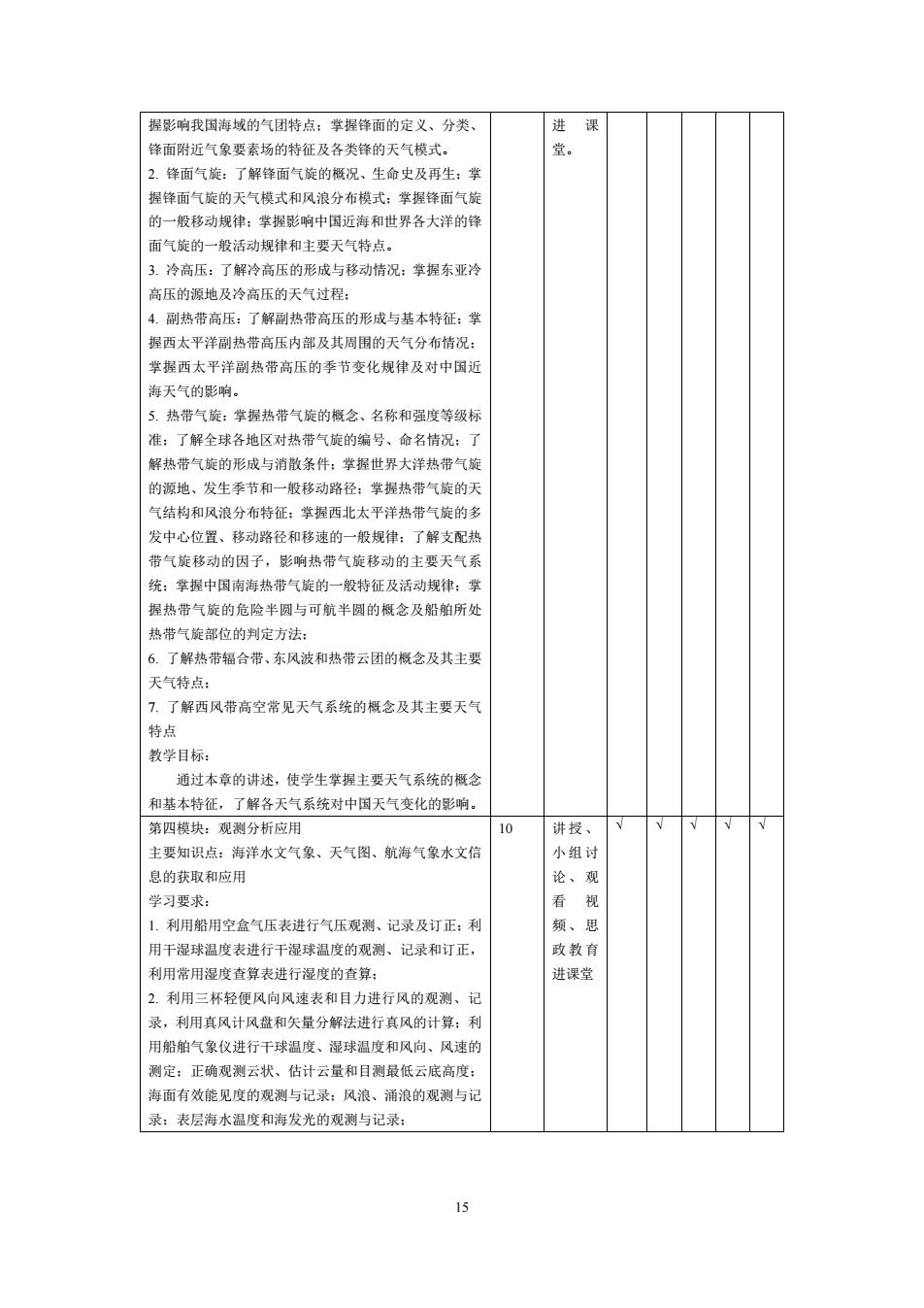 | | | | | | | | |
|---|---|---|---|---|---|---|---|
| 握影响我国海域的气团特点；掌握锋面的定义、分类、锋面附近气象要素场的特征及各类锋的天气模式。<br>2. 锋面气旋：了解锋面气旋的概况、生命史及再生；掌握锋面气旋的天气模式和风浪分布模式；掌握锋面气旋的一般移动规律；掌握影响中国近海和世界各大洋的锋面气旋的一般活动规律和主要天气特点。<br>3. 冷高压：了解冷高压的形成与移动情况；掌握东亚冷高压的源地及冷高压的天气过程；<br>4. 副热带高压：了解副热带高压的形成与基本特征；掌握西太平洋副热带高压内部及其周围的天气分布情况；掌握西太平洋副热带高压的季节变化规律及对中国近海天气的影响。<br>5. 热带气旋：掌握热带气旋的概念、名称和强度等级标准；了解全球各地区对热带气旋的编号、命名情况；了解热带气旋的形成与消散条件；掌握世界大洋热带气旋的源地、发生季节和一般移动路径；掌握热带气旋的天气结构和风浪分布特征；掌握西北太平洋热带气旋的多发中心位置、移动路径和移速的一般规律；了解支配热带气旋移动的因子，影响热带气旋移动的主要天气系统；掌握中国南海热带气旋的一般特征及活动规律；掌握热带气旋的危险半圆与可航半圆的概念及船舶所处热带气旋部位的判定方法；<br>6. 了解热带辐合带、东风波和热带云团的概念及其主要天气特点；<br>7. 了解西风带高空常见天气系统的概念及其主要天气特点<br>教学目标：<br>通过本章的讲述，使学生掌握主要天气系统的概念和基本特征，了解各天气系统对中国天气变化的影响。 | | 进课堂。 | | | | | |
| 第四模块：观测分析应用<br>主要知识点：海洋水文气象、天气图、航海气象水文信息的获取和应用<br>学习要求：<br>1. 利用船用空盒气压表进行气压观测、记录及订正；利用干湿球温度表进行干湿球温度的观测、记录和订正，利用常用湿度查算表进行湿度的查算；<br>2. 利用三杯轻便风向风速表和目力进行风的观测、记录，利用真风计风盘和矢量分解法进行真风的计算；利用船舶气象仪进行干球温度、湿球温度和风向、风速的测定；正确观测云状、估计云量和目测最低云底高度；海面有效能见度的观测与记录；风浪、涌浪的观测与记录；表层海水温度和海发光的观测与记录； | 10 | 讲授、小组讨论、观看视频、思政教育进课堂 | √ | √ | √ | √ | √ |

15